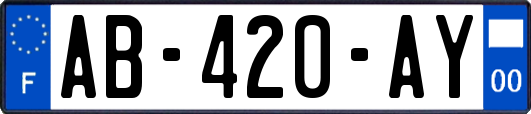 F
AB-420-AY
00